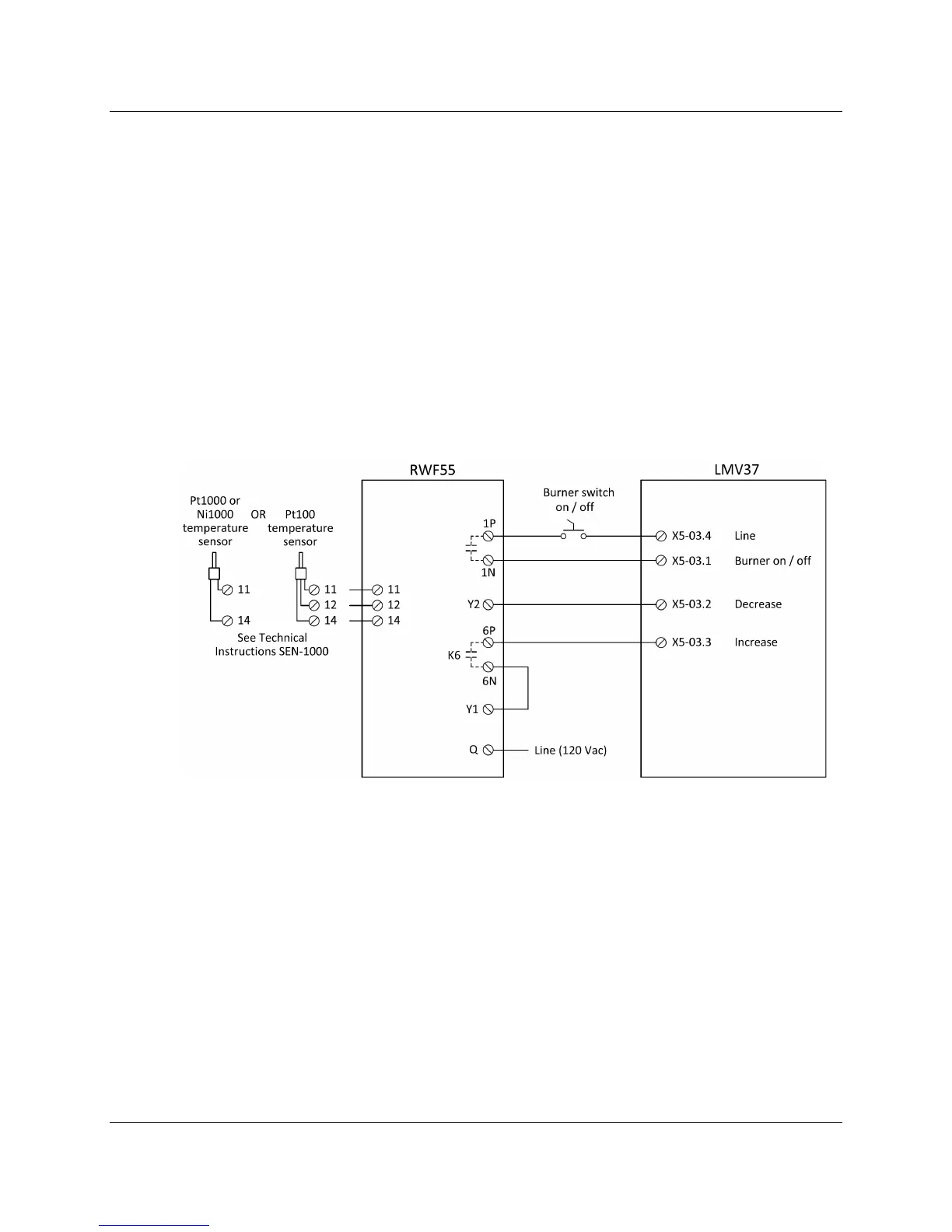 RWF55

LMV37

Pt1000 or Ni1000 temperature sensor

OR

Pt100 temperature sensor

11

14

11

12

14

11

12

14

See Technical Instructions SEN-1000

Burner switch on / off

1P

1N

Y2

6P

K6

6N

Y1

Q

Line (120 Vac)

X5-03.4 Line

X5-03.1 Burner on / off

X5-03.2 Decrease

X5-03.3 Increase